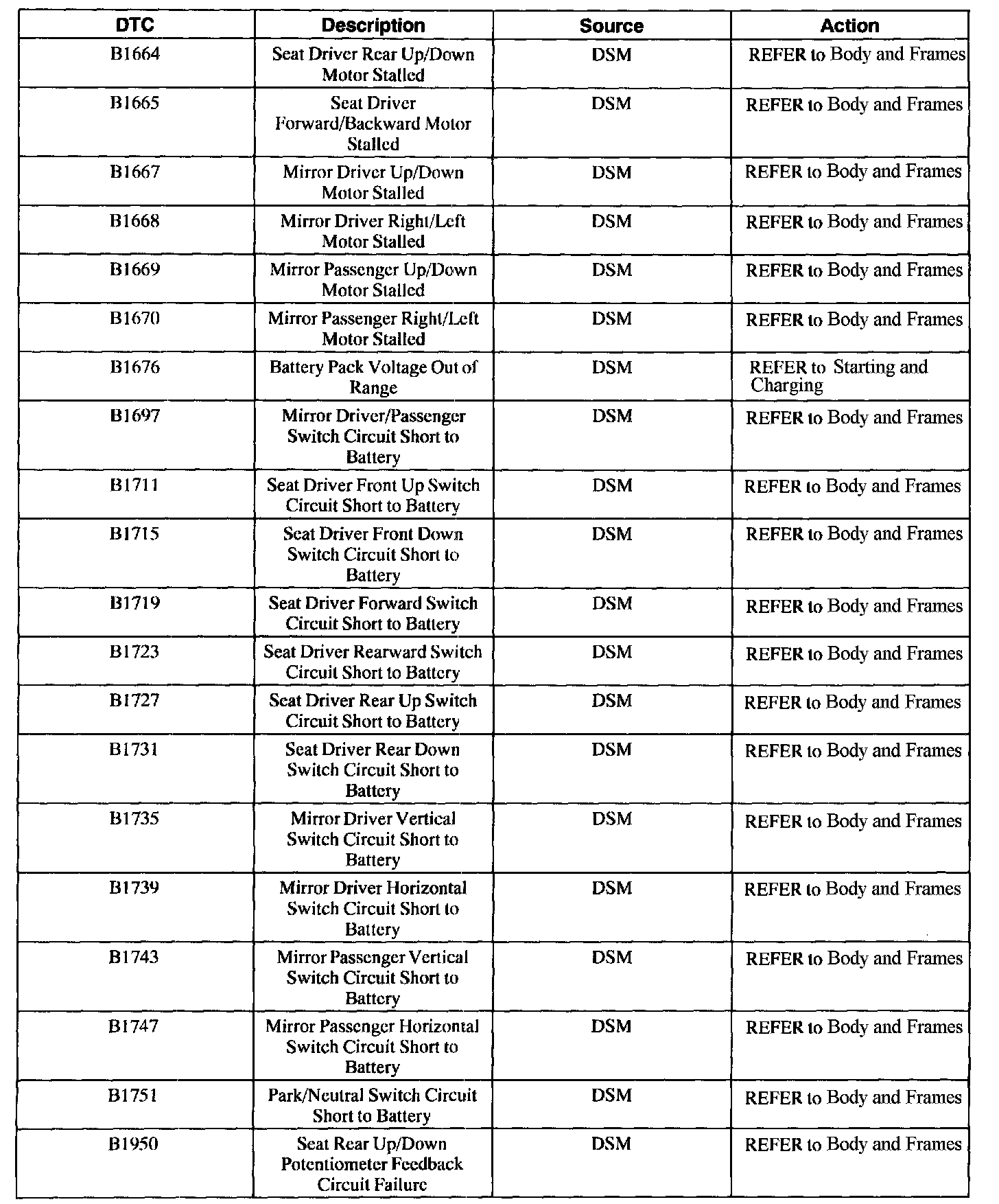 | DTC | Description | Source | Action |
|---|---|---|---|
| B1664 | Seat Driver Rear Up/Down Motor Stalled | DSM | REFER to Body and Frames |
| B1665 | Seat Driver Forward/Backward Motor Stalled | DSM | REFER to Body and Frames |
| B1667 | Mirror Driver Up/Down Motor Stalled | DSM | REFER to Body and Frames |
| B1668 | Mirror Driver Right/Left Motor Stalled | DSM | REFER to Body and Frames |
| B1669 | Mirror Passenger Up/Down Motor Stalled | DSM | REFER to Body and Frames |
| B1670 | Mirror Passenger Right/Left Motor Stalled | DSM | REFER to Body and Frames |
| B1676 | Battery Pack Voltage Out of Range | DSM | REFER to Starting and Charging |
| B1697 | Mirror Driver/Passenger Switch Circuit Short to Battery | DSM | REFER to Body and Frames |
| B1711 | Seat Driver Front Up Switch Circuit Short to Battery | DSM | REFER to Body and Frames |
| B1715 | Seat Driver Front Down Switch Circuit Short to Battery | DSM | REFER to Body and Frames |
| B1719 | Seat Driver Forward Switch Circuit Short to Battery | DSM | REFER to Body and Frames |
| B1723 | Seat Driver Rearward Switch Circuit Short to Battery | DSM | REFER to Body and Frames |
| B1727 | Seat Driver Rear Up Switch Circuit Short to Battery | DSM | REFER to Body and Frames |
| B1731 | Seat Driver Rear Down Switch Circuit Short to Battery | DSM | REFER to Body and Frames |
| B1735 | Mirror Driver Vertical Switch Circuit Short to Battery | DSM | REFER to Body and Frames |
| B1739 | Mirror Driver Horizontal Switch Circuit Short to Battery | DSM | REFER to Body and Frames |
| B1743 | Mirror Passenger Vertical Switch Circuit Short to Battery | DSM | REFER to Body and Frames |
| B1747 | Mirror Passenger Horizontal Switch Circuit Short to Battery | DSM | REFER to Body and Frames |
| B1751 | Park/Neutral Switch Circuit Short to Battery | DSM | REFER to Body and Frames |
| B1950 | Seat Rear Up/Down Potentiometer Feedback Circuit Failure | DSM | REFER to Body and Frames |